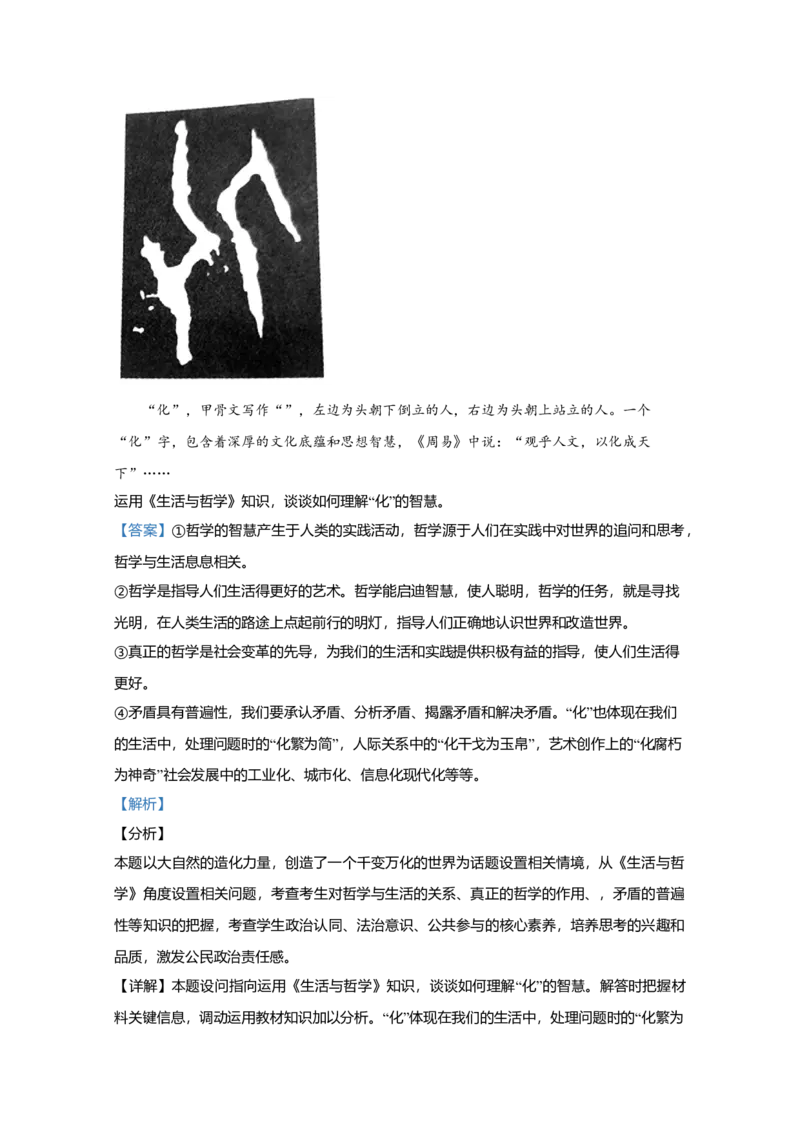 “化”，甲骨文写作“”，左边为头朝下倒立的人，右边为头朝上站立的人。一个“化”字，包含着深厚的文化底蕴和思想智慧，《周易》中说：“观乎人文，以化成天下”……

运用《生活与哲学》知识，谈谈如何理解“化”的智慧。

【答案】①哲学的智慧产生于人类的实践活动，哲学源于人们在实践中对世界的追问和思考，哲学与生活息息相关。

②哲学是指导人们生活得更好的艺术。哲学能启迪智慧，使人聪明，哲学的任务，就是寻找光明，在人类生活的路途上点起前行的明灯，指导人们正确地认识世界和改造世界。

③真正的哲学是社会变革的先导，为我们的生活和实践提供积极有益的指导，使人们生活得更好。

④矛盾具有普遍性，我们要承认矛盾、分析矛盾、揭露矛盾和解决矛盾。“化”也体现在我们的生活中，处理问题时的“化繁为简”，人际关系中的“化干戈为玉帛”，艺术创作上的“化腐朽为神奇”社会发展中的工业化、城市化、信息化现代化等等。

【解析】

【分析】

本题以大自然的造化力量，创造了一个千变万化的世界为话题设置相关情境，从《生活与哲学》角度设置相关问题，考查考生对哲学与生活的关系、真正的哲学的作用、，矛盾的普遍性等知识的把握，考查学生政治认同、法治意识、公共参与的核心素养，培养思考的兴趣和品质，激发公民政治责任感。

【详解】本题设问指向运用《生活与哲学》知识，谈谈如何理解“化”的智慧。解答时把握材料关键信息，调动运用教材知识加以分析。“化”体现在我们的生活中，处理问题时的“化繁为